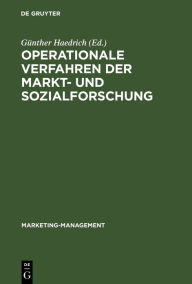 DE GRUYTER

Günther Haedrich (Ed.)

OPERATIONALE VERFAHREN DER MARKT- UND SOZIALFORSCHUNG

MARKETING-MANAGEMENT

DE
G